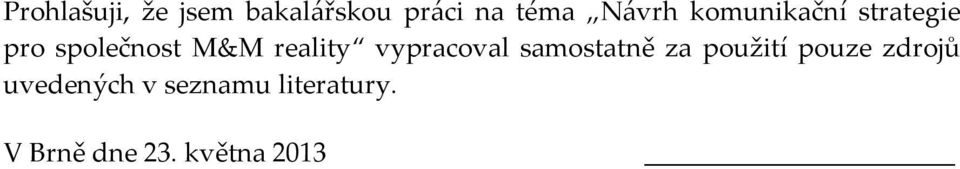 Prohlašuji, že jsem bakalářskou práci na téma „Návrh komunikační strategie pro společnost M&M reality“ vypracoval samostatně za použití pouze zdrojů uvedených v seznamu literatury.

V Brně dne 23. května 2013